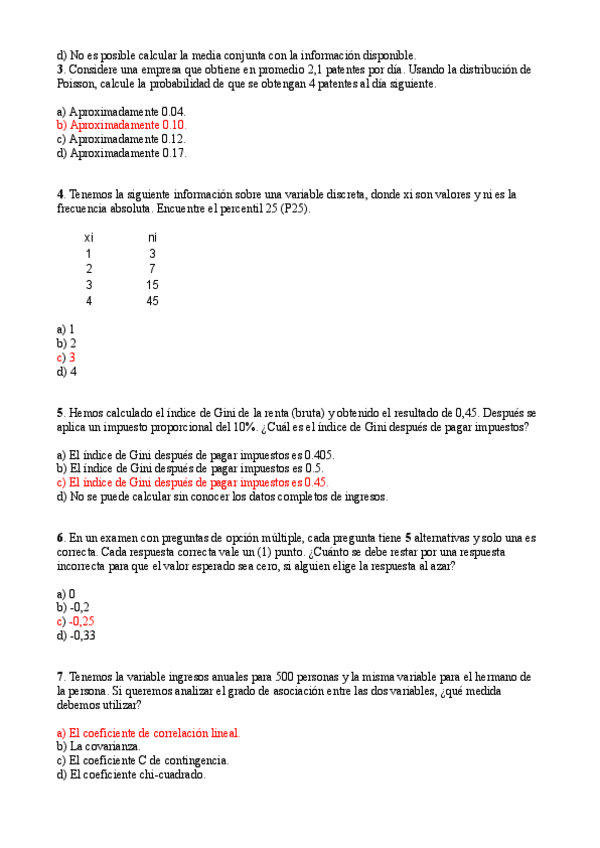 d) No es posible calcular la media conjunta con la información disponible.
3. Considere una empresa que obtiene en promedio 2,1 patentes por día. Usando la distribución de Poisson, calcule la probabilidad de que se obtengan 4 patentes al día siguiente.

a) Aproximadamente 0.04.
b) Aproximadamente 0.10.
c) Aproximadamente 0.12.
d) Aproximadamente 0.17.

4. Tenemos la siguiente información sobre una variable discreta, donde xi son valores y ni es la frecuencia absoluta. Encuentre el percentil 25 (P25).

| xi | ni |
|---|---|
| 1 | 3 |
| 2 | 7 |
| 3 | 15 |
| 4 | 45 |

a) 1
b) 2
c) 3
d) 4

5. Hemos calculado el índice de Gini de la renta (bruta) y obtenido el resultado de 0,45. Después se aplica un impuesto proporcional del 10%. ¿Cuál es el índice de Gini después de pagar impuestos?

a) El índice de Gini después de pagar impuestos es 0.405.
b) El índice de Gini después de pagar impuestos es 0.5.
c) El índice de Gini después de pagar impuestos es 0.45.
d) No se puede calcular sin conocer los datos completos de ingresos.

6. En un examen con preguntas de opción múltiple, cada pregunta tiene 5 alternativas y solo una es correcta. Cada respuesta correcta vale un (1) punto. ¿Cuánto se debe restar por una respuesta incorrecta para que el valor esperado sea cero, si alguien elige la respuesta al azar?

a) 0
b) -0,2
c) -0,25
d) -0,33

7. Tenemos la variable ingresos anuales para 500 personas y la misma variable para el hermano de la persona. Si queremos analizar el grado de asociación entre las dos variables, ¿qué medida debemos utilizar?

a) El coeficiente de correlación lineal.
b) La covarianza.
c) El coeficiente C de contingencia.
d) El coeficiente chi-cuadrado.